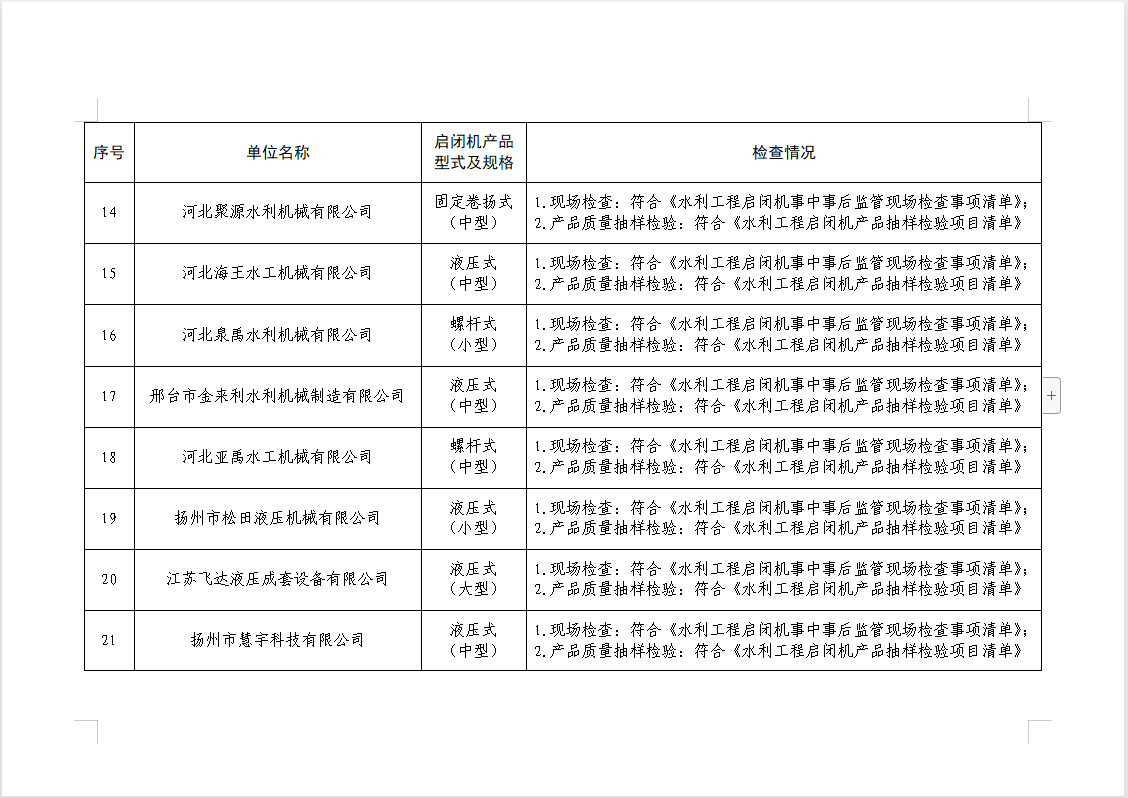 | 序号 | 单位名称 | 启闭机产品型式及规格 | 检查情况 |
|---|---|---|---|
| 14 | 河北聚源水利机械有限公司 | 固定卷扬式（中型） | 1.现场检查：符合《水利工程启闭机事中事后监管现场检查事项清单》；2.产品质量抽样检验：符合《水利工程启闭机产品抽样检验项目清单》 |
| 15 | 河北海王水工机械有限公司 | 液压式（中型） | 1.现场检查：符合《水利工程启闭机事中事后监管现场检查事项清单》；2.产品质量抽样检验：符合《水利工程启闭机产品抽样检验项目清单》 |
| 16 | 河北泉禹水利机械有限公司 | 螺杆式（小型） | 1.现场检查：符合《水利工程启闭机事中事后监管现场检查事项清单》；2.产品质量抽样检验：符合《水利工程启闭机产品抽样检验项目清单》 |
| 17 | 邢台市金来利水利机械制造有限公司 | 液压式（中型） | 1.现场检查：符合《水利工程启闭机事中事后监管现场检查事项清单》；2.产品质量抽样检验：符合《水利工程启闭机产品抽样检验项目清单》 |
| 18 | 河北亚禹水工机械有限公司 | 螺杆式（中型） | 1.现场检查：符合《水利工程启闭机事中事后监管现场检查事项清单》；2.产品质量抽样检验：符合《水利工程启闭机产品抽样检验项目清单》 |
| 19 | 扬州市松田液压机械有限公司 | 液压式（小型） | 1.现场检查：符合《水利工程启闭机事中事后监管现场检查事项清单》；2.产品质量抽样检验：符合《水利工程启闭机产品抽样检验项目清单》 |
| 20 | 江苏飞达液压成套设备有限公司 | 液压式（大型） | 1.现场检查：符合《水利工程启闭机事中事后监管现场检查事项清单》；2.产品质量抽样检验：符合《水利工程启闭机产品抽样检验项目清单》 |
| 21 | 扬州市慧宇科技有限公司 | 液压式（中型） | 1.现场检查：符合《水利工程启闭机事中事后监管现场检查事项清单》；2.产品质量抽样检验：符合《水利工程启闭机产品抽样检验项目清单》 |